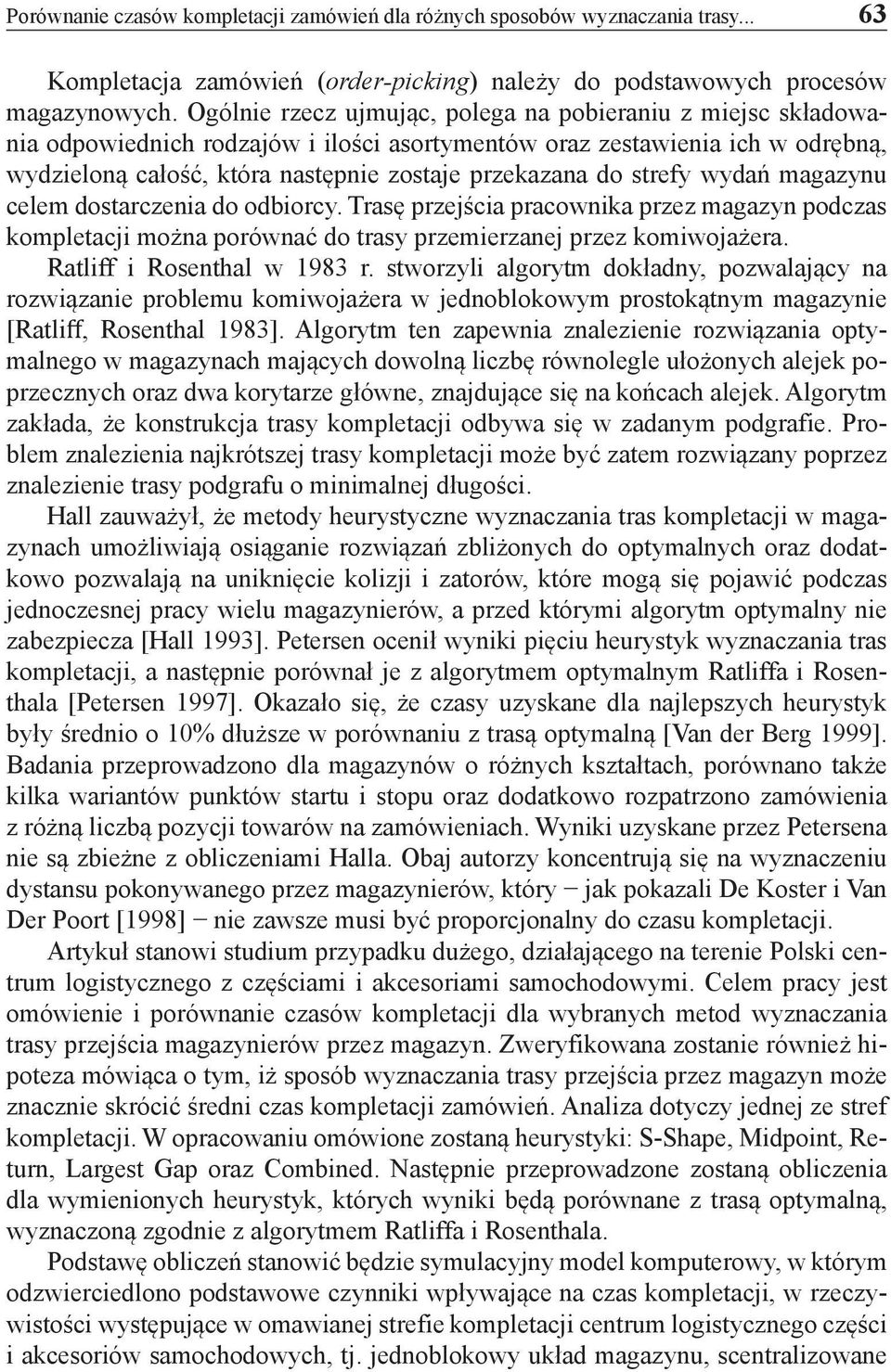 Porównanie czasów kompletacji zamówień dla różnych sposobów wyznaczania trasy... 63

Kompletacja zamówień (order-picking) należy do podstawowych procesów magazynowych. Ogólnie rzecz ujmując, polega na pobieraniu z miejsc składowania odpowiednich rodzajów i ilości asortymentów oraz zestawienia ich w odrębną, wydzieloną całość, która następnie zostaje przekazana do strefy wydań magazynu celem dostarczenia do odbiorcy. Trasę przejścia pracownika przez magazyn podczas kompletacji można porównać do trasy przemierzanej przez komiwojażera. Ratliff i Rosenthal w 1983 r. stworzyli algorytm dokładny, pozwalający na rozwiązanie problemu komiwojażera w jednoblokowym prostokątnym magazynie [Ratliff, Rosenthal 1983]. Algorytm ten zapewnia znalezienie rozwiązania optymalnego w magazynach mających dowolną liczbę równolegle ułożonych alejek poprzecznych oraz dwa korytarze główne, znajdujące się na końcach alejek. Algorytm zakłada, że konstrukcja trasy kompletacji odbywa się w zadanym podgrafie. Problem znalezienia najkrótszej trasy kompletacji może być zatem rozwiązany poprzez znalezienie trasy podgrafu o minimalnej długości.

Hall zauważył, że metody heurystyczne wyznaczania tras kompletacji w magazynach umożliwiają osiąganie rozwiązań zbliżonych do optymalnych oraz dodatkowo pozwalają na uniknięcie kolizji i zatorów, które mogą się pojawić podczas jednoczesnej pracy wielu magazynierów, a przed którymi algorytm optymalny nie zabezpiecza [Hall 1993]. Petersen ocenił wyniki pięciu heurystyk wyznaczania tras kompletacji, a następnie porównał je z algorytmem optymalnym Ratliffa i Rosenthala [Petersen 1997]. Okazało się, że czasy uzyskane dla najlepszych heurystyk były średnio o 10% dłuższe w porównaniu z trasą optymalną [Van der Berg 1999]. Badania przeprowadzono dla magazynów o różnych kształtach, porównano także kilka wariantów punktów startu i stopu oraz dodatkowo rozpatrzono zamówienia z różną liczbą pozycji towarów na zamówieniach. Wyniki uzyskane przez Petersena nie są zbieżne z obliczeniami Halla. Obaj autorzy koncentrują się na wyznaczeniu dystansu pokonywanego przez magazynierów, który − jak pokazali De Koster i Van Der Poort [1998] − nie zawsze musi być proporcjonalny do czasu kompletacji.

Artykuł stanowi studium przypadku dużego, działającego na terenie Polski centrum logistycznego z częściami i akcesoriami samochodowymi. Celem pracy jest omówienie i porównanie czasów kompletacji dla wybranych metod wyznaczania trasy przejścia magazynierów przez magazyn. Zweryfikowana zostanie również hipoteza mówiąca o tym, iż sposób wyznaczania trasy przejścia przez magazyn może znacznie skrócić średni czas kompletacji zamówień. Analiza dotyczy jednej ze stref kompletacji. W opracowaniu omówione zostaną heurystyki: S-Shape, Midpoint, Return, Largest Gap oraz Combined. Następnie przeprowadzone zostaną obliczenia dla wymienionych heurystyk, których wyniki będą porównane z trasą optymalną, wyznaczoną zgodnie z algorytmem Ratliffa i Rosenthala.

Podstawę obliczeń stanowić będzie symulacyjny model komputerowy, w którym odzwierciedlono podstawowe czynniki wpływające na czas kompletacji, w rzeczywistości występujące w omawianej strefie kompletacji centrum logistycznego części i akcesoriów samochodowych, tj. jednoblokowy układ magazynu, scentralizowane